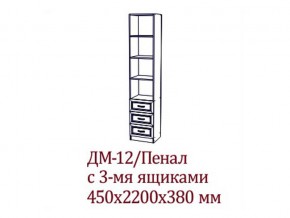 ДМ-12/Пенал
с 3-мя ящиками
450х2200х380 мм